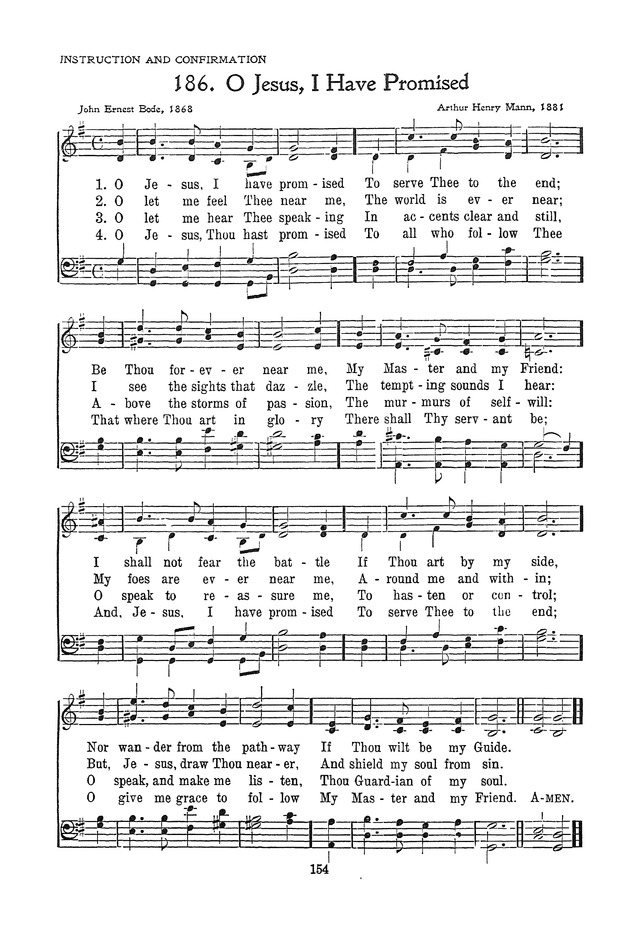 INSTRUCTION AND CONFIRMATION

186. O Jesus, I Have Promised

John Ernest Bode, 1868

Arthur Henry Mann, 1881

1. O Je - sus, I have prom - ised To serve Thee to the end;
2. O let me feel Thee near me, The world is ev - er near;
3. O let me hear Thee speak - ing In ac - cents clear and still,
4. O Je - sus, Thou hast prom - ised To all who fol - low Thee

Be Thou for - ev - er near me, My Mas - ter and my Friend:
I see the sights that daz - zle, The tempt - ing sounds I hear:
A - bove the storms of pas - sion, The mur - murs of self - will:
That where Thou art in glo - ry There shall Thy serv - ant be;

I shall not fear the bat - tle If Thou art by my side,
My foes are ev - er near me, A - round me and with - in;
O speak to re - as - sure me, To has - ten or con - trol;
And, Je - sus, I have prom - ised To serve Thee to the end;

Nor wan - der from the path - way If Thou wilt be my Guide.
But, Je - sus, draw Thou near - er, And shield my soul from sin.
O speak, and make me lis - ten, Thou Guard - ian of my soul.
O give me grace to fol - low My Mas - ter and my Friend. A - MEN.

154